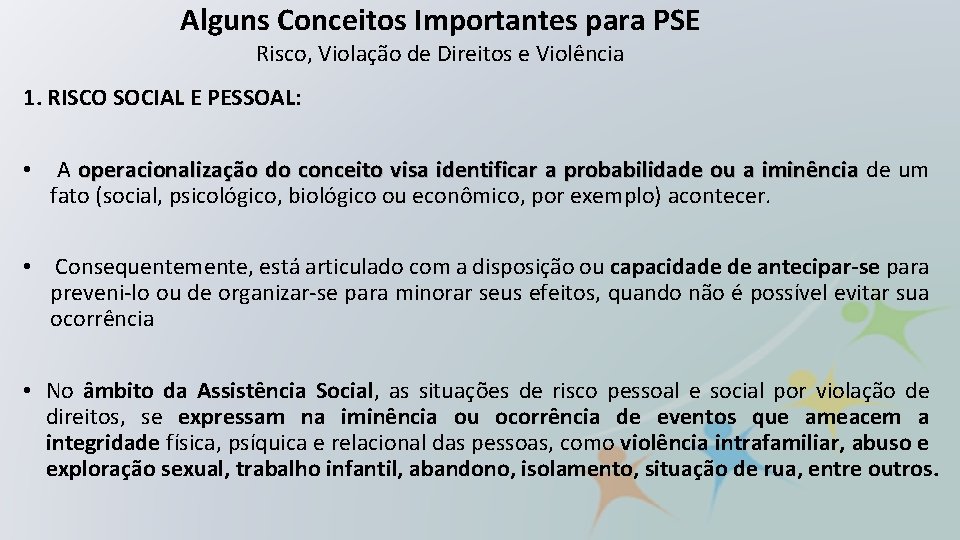 Alguns Conceitos Importantes para PSE
Risco, Violação de Direitos e Violência

1. RISCO SOCIAL E PESSOAL:

• A operacionalização do conceito visa identificar a probabilidade ou a iminência de um fato (social, psicológico, biológico ou econômico, por exemplo) acontecer.

• Consequentemente, está articulado com a disposição ou capacidade de antecipar-se para preveni-lo ou de organizar-se para minorar seus efeitos, quando não é possível evitar sua ocorrência

• No âmbito da Assistência Social, as situações de risco pessoal e social por violação de direitos, se expressam na iminência ou ocorrência de eventos que ameacem a integridade física, psíquica e relacional das pessoas, como violência intrafamiliar, abuso e exploração sexual, trabalho infantil, abandono, isolamento, situação de rua, entre outros.